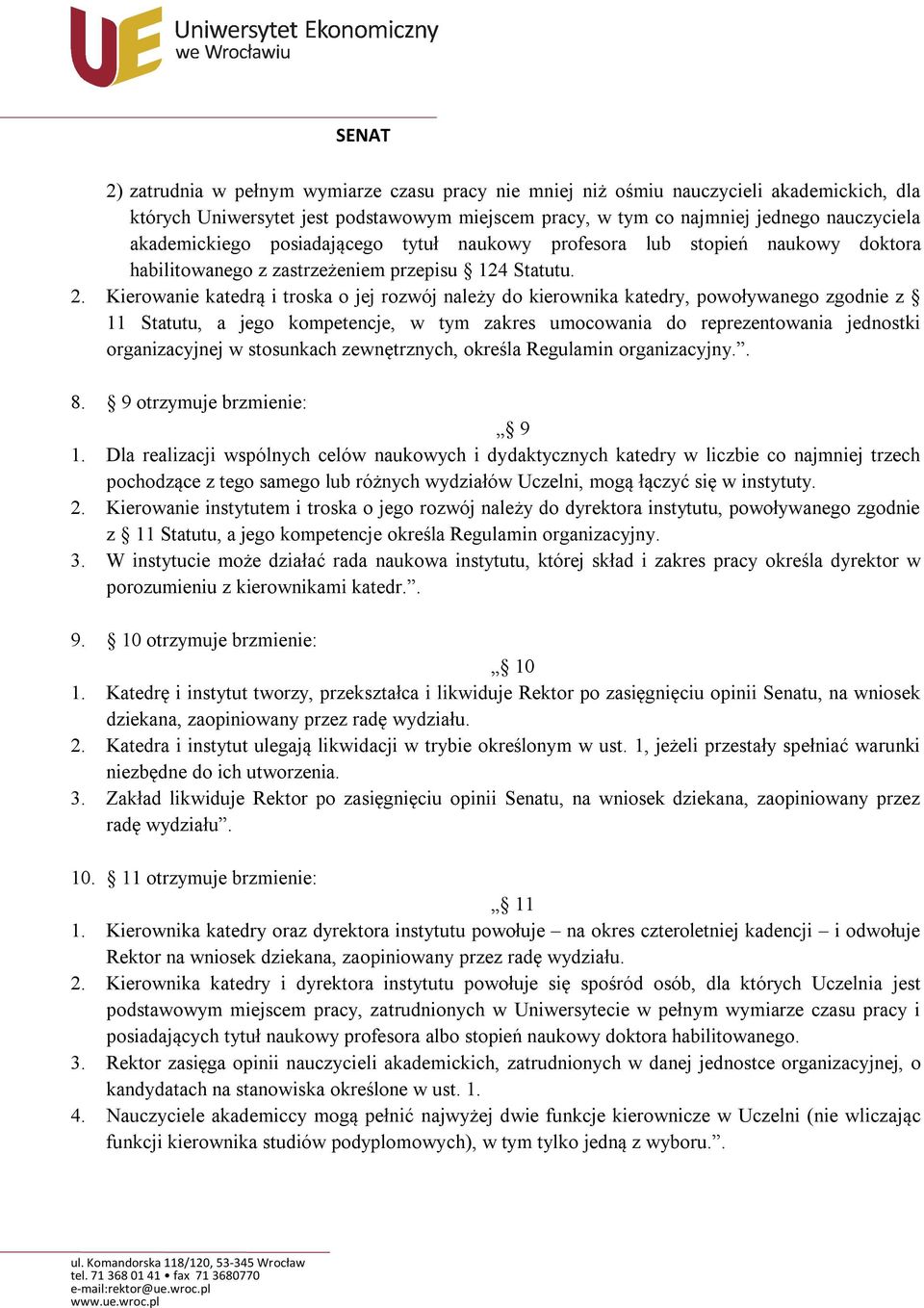 UE Uniwersytet Ekonomiczny we Wrocławiu

SENAT

2) zatrudnia w pełnym wymiarze czasu pracy nie mniej niż ośmiu nauczycieli akademickich, dla których Uniwersytet jest podstawowym miejscem pracy, w tym co najmniej jednego nauczyciela akademickiego posiadającego tytuł naukowy profesora lub stopień naukowy doktora habilitowanego z zastrzeżeniem przepisu § 124 Statutu.

2. Kierowanie katedrą i troska o jej rozwój należy do kierownika katedry, powoływanego zgodnie z § 11 Statutu, a jego kompetencje, w tym zakres umocowania do reprezentowania jednostki organizacyjnej w stosunkach zewnętrznych, określa Regulamin organizacyjny.”.

8. § 9 otrzymuje brzmienie:

„§ 9

1. Dla realizacji wspólnych celów naukowych i dydaktycznych katedry w liczbie co najmniej trzech pochodzące z tego samego lub różnych wydziałów Uczelni, mogą łączyć się w instytuty.
2. Kierowanie instytutem i troska o jego rozwój należy do dyrektora instytutu, powoływanego zgodnie z § 11 Statutu, a jego kompetencje określa Regulamin organizacyjny.
3. W instytucie może działać rada naukowa instytutu, której skład i zakres pracy określa dyrektor w porozumieniu z kierownikami katedr.”.

9. § 10 otrzymuje brzmienie:

„§ 10

1. Katedrę i instytut tworzy, przekształca i likwiduje Rektor po zasięgnięciu opinii Senatu, na wniosek dziekana, zaopiniowany przez radę wydziału.
2. Katedra i instytut ulegają likwidacji w trybie określonym w ust. 1, jeżeli przestały spełniać warunki niezbędne do ich utworzenia.
3. Zakład likwiduje Rektor po zasięgnięciu opinii Senatu, na wniosek dziekana, zaopiniowany przez radę wydziału”.

10. § 11 otrzymuje brzmienie:

„§ 11

1. Kierownika katedry oraz dyrektora instytutu powołuje – na okres czteroletniej kadencji – i odwołuje Rektor na wniosek dziekana, zaopiniowany przez radę wydziału.
2. Kierownika katedry i dyrektora instytutu powołuje się spośród osób, dla których Uczelnia jest podstawowym miejscem pracy, zatrudnionych w Uniwersytecie w pełnym wymiarze czasu pracy i posiadających tytuł naukowy profesora albo stopień naukowy doktora habilitowanego.
3. Rektor zasięga opinii nauczycieli akademickich, zatrudnionych w danej jednostce organizacyjnej, o kandydatach na stanowiska określone w ust. 1.
4. Nauczyciele akademiccy mogą pełnić najwyżej dwie funkcje kierownicze w Uczelni (nie wliczając funkcji kierownika studiów podyplomowych), w tym tylko jedną z wyboru.”.

ul. Komandorska 118/120, 53-345 Wrocław
tel. 71 368 01 41 • fax 71 3680770
e-mail:rektor@ue.wroc.pl
www.ue.wroc.pl